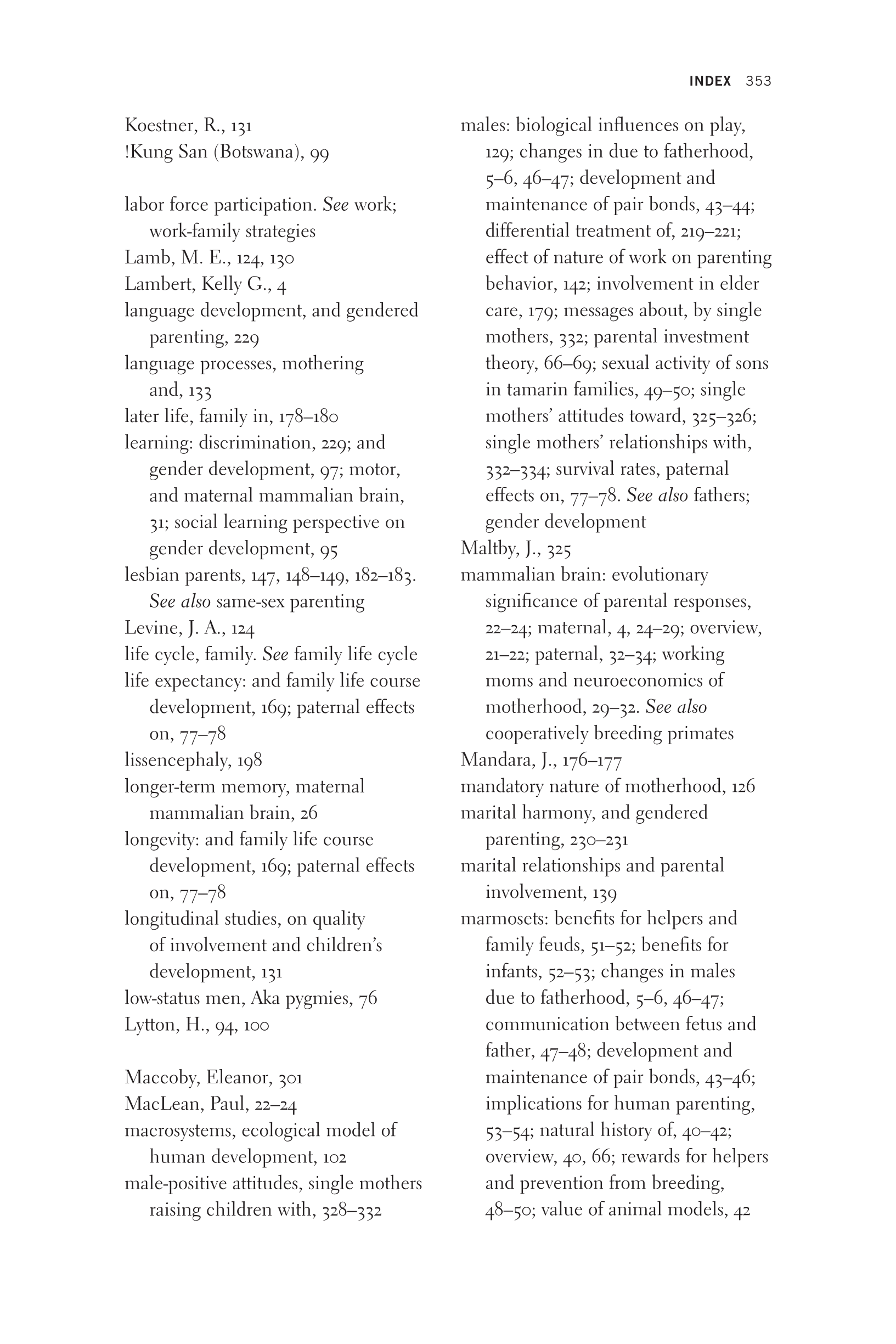 INDEX 353

Koestner, R., 131
!Kung San (Botswana), 99

labor force participation. See work; work-family strategies
Lamb, M. E., 124, 130
Lambert, Kelly G., 4
language development, and gendered parenting, 229
language processes, mothering and, 133
later life, family in, 178–180
learning: discrimination, 229; and gender development, 97; motor, and maternal mammalian brain, 31; social learning perspective on gender development, 95
lesbian parents, 147, 148–149, 182–183. See also same-sex parenting
Levine, J. A., 124
life cycle, family. See family life cycle
life expectancy: and family life course development, 169; paternal effects on, 77–78
lissencephaly, 198
longer-term memory, maternal mammalian brain, 26
longevity: and family life course development, 169; paternal effects on, 77–78
longitudinal studies, on quality of involvement and children's development, 131
low-status men, Aka pygmies, 76
Lytton, H., 94, 100

Maccoby, Eleanor, 301
MacLean, Paul, 22–24
macrosystems, ecological model of human development, 102
male-positive attitudes, single mothers raising children with, 328–332

males: biological influences on play, 129; changes in due to fatherhood, 5–6, 46–47; development and maintenance of pair bonds, 43–44; differential treatment of, 219–221; effect of nature of work on parenting behavior, 142; involvement in elder care, 179; messages about, by single mothers, 332; parental investment theory, 66–69; sexual activity of sons in tamarin families, 49–50; single mothers' attitudes toward, 325–326; single mothers' relationships with, 332–334; survival rates, paternal effects on, 77–78. See also fathers; gender development
Maltby, J., 325
mammalian brain: evolutionary significance of parental responses, 22–24; maternal, 4, 24–29; overview, 21–22; paternal, 32–34; working moms and neuroeconomics of motherhood, 29–32. See also cooperatively breeding primates
Mandara, J., 176–177
mandatory nature of motherhood, 126
marital harmony, and gendered parenting, 230–231
marital relationships and parental involvement, 139
marmosets: benefits for helpers and family feuds, 51–52; benefits for infants, 52–53; changes in males due to fatherhood, 5–6, 46–47; communication between fetus and father, 47–48; development and maintenance of pair bonds, 43–46; implications for human parenting, 53–54; natural history of, 40–42; overview, 40, 66; rewards for helpers and prevention from breeding, 48–50; value of animal models, 42